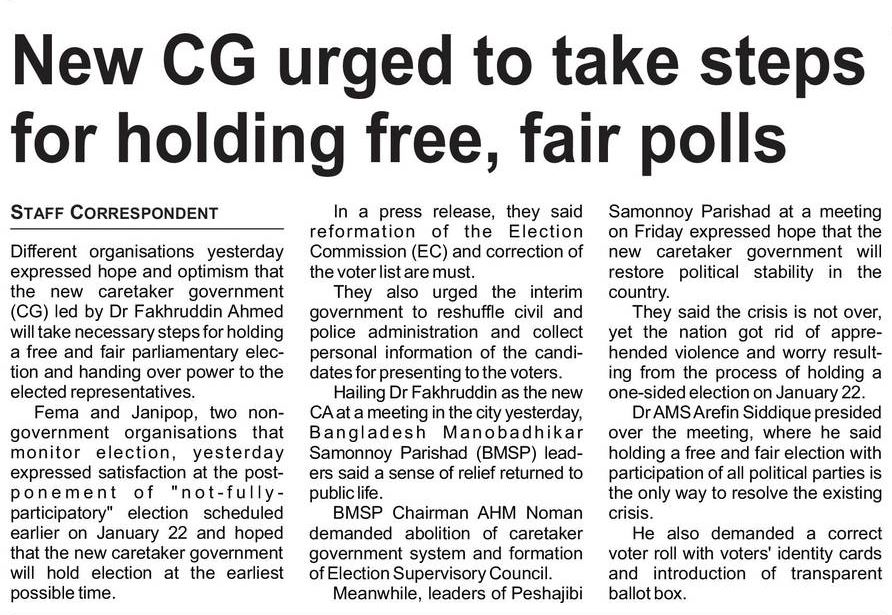 New CG urged to take steps for holding free, fair polls

STAFF CORRESPONDENT

Different organisations yesterday expressed hope and optimism that the new caretaker government (CG) led by Dr Fakhruddin Ahmed will take necessary steps for holding a free and fair parliamentary election and handing over power to the elected representatives.

Fema and Janipop, two non-government organisations that monitor election, yesterday expressed satisfaction at the postponement of "not-fully-participatory" election scheduled earlier on January 22 and hoped that the new caretaker government will hold election at the earliest possible time.

In a press release, they said reformation of the Election Commission (EC) and correction of the voter list are must.

They also urged the interim government to reshuffle civil and police administration and collect personal information of the candidates for presenting to the voters.

Hailing Dr Fakhruddin as the new CA at a meeting in the city yesterday, Bangladesh Manobadhikar Samonnoy Parishad (BMSP) leaders said a sense of relief returned to public life.

BMSP Chairman AHM Noman demanded abolition of caretaker government system and formation of Election Supervisory Council.

Meanwhile, leaders of Peshajibi Samonnoy Parishad at a meeting on Friday expressed hope that the new caretaker government will restore political stability in the country.

They said the crisis is not over, yet the nation got rid of apprehended violence and worry resulting from the process of holding a one-sided election on January 22.

Dr AMS Arefin Siddique presided over the meeting, where he said holding a free and fair election with participation of all political parties is the only way to resolve the existing crisis.

He also demanded a correct voter roll with voters' identity cards and introduction of transparent ballot box.